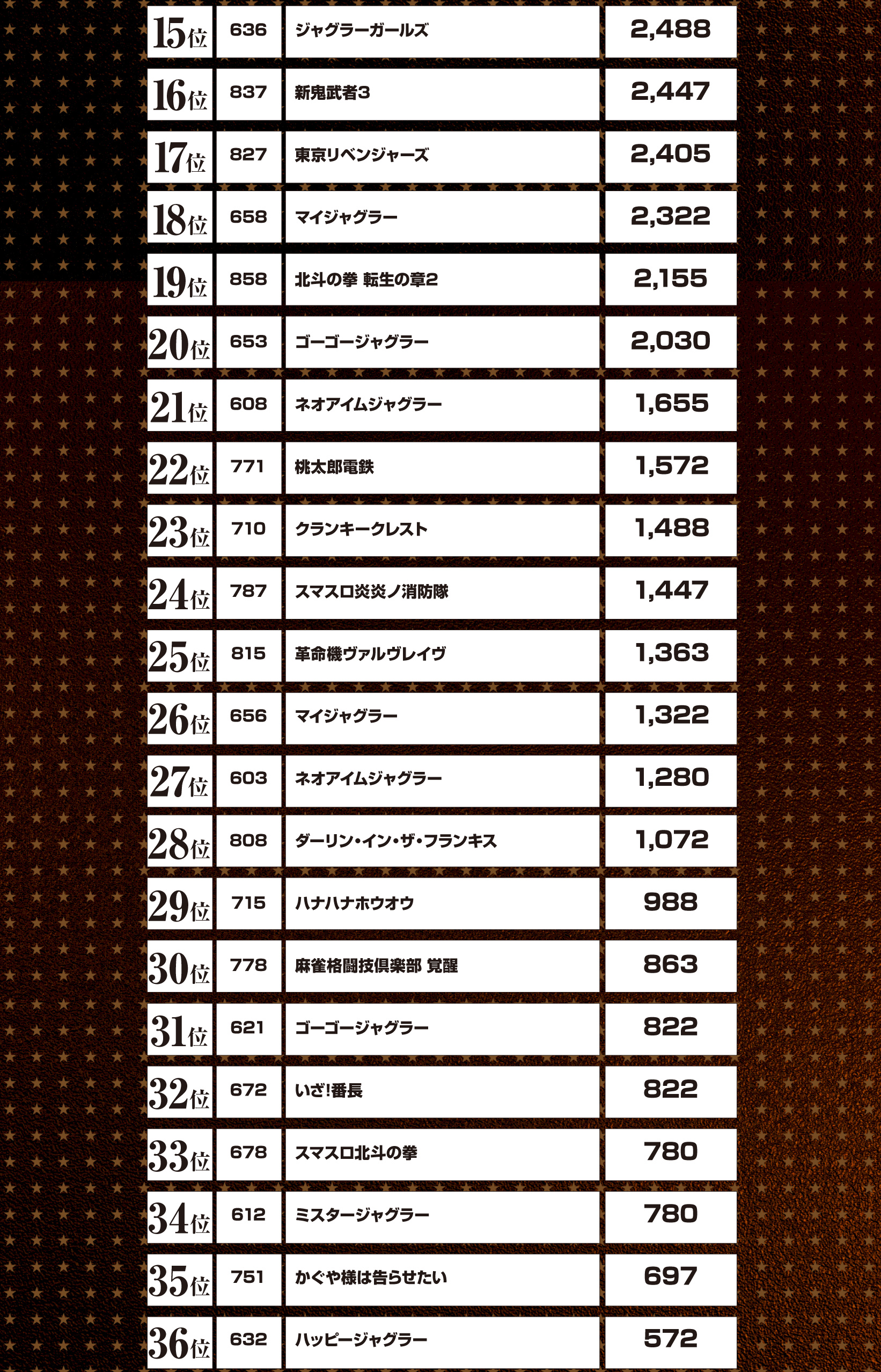 | 15位 | 636 | ジャグラーガールズ | 2,488 |
|---|---|---|---|
| 16位 | 837 | 新鬼武者3 | 2,447 |
| 17位 | 827 | 東京リベンジャーズ | 2,405 |
| 18位 | 658 | マイジャグラー | 2,322 |
| 19位 | 858 | 北斗の拳 転生の章2 | 2,155 |
| 20位 | 653 | ゴーゴージャグラー | 2,030 |
| 21位 | 608 | ネオアイムジャグラー | 1,655 |
| 22位 | 771 | 桃太郎電鉄 | 1,572 |
| 23位 | 710 | クランキークレスト | 1,488 |
| 24位 | 787 | スマスロ炎炎ノ消防隊 | 1,447 |
| 25位 | 815 | 革命機ヴァルヴレイヴ | 1,363 |
| 26位 | 656 | マイジャグラー | 1,322 |
| 27位 | 603 | ネオアイムジャグラー | 1,280 |
| 28位 | 808 | ダーリン・イン・ザ・フランキス | 1,072 |
| 29位 | 715 | ハナハナホウオウ | 988 |
| 30位 | 778 | 麻雀格闘技倶楽部 覚醒 | 863 |
| 31位 | 621 | ゴーゴージャグラー | 822 |
| 32位 | 672 | いざ!番長 | 822 |
| 33位 | 678 | スマスロ北斗の拳 | 780 |
| 34位 | 612 | ミスタージャグラー | 780 |
| 35位 | 751 | かぐや様は告らせたい | 697 |
| 36位 | 632 | ハッピージャグラー | 572 |